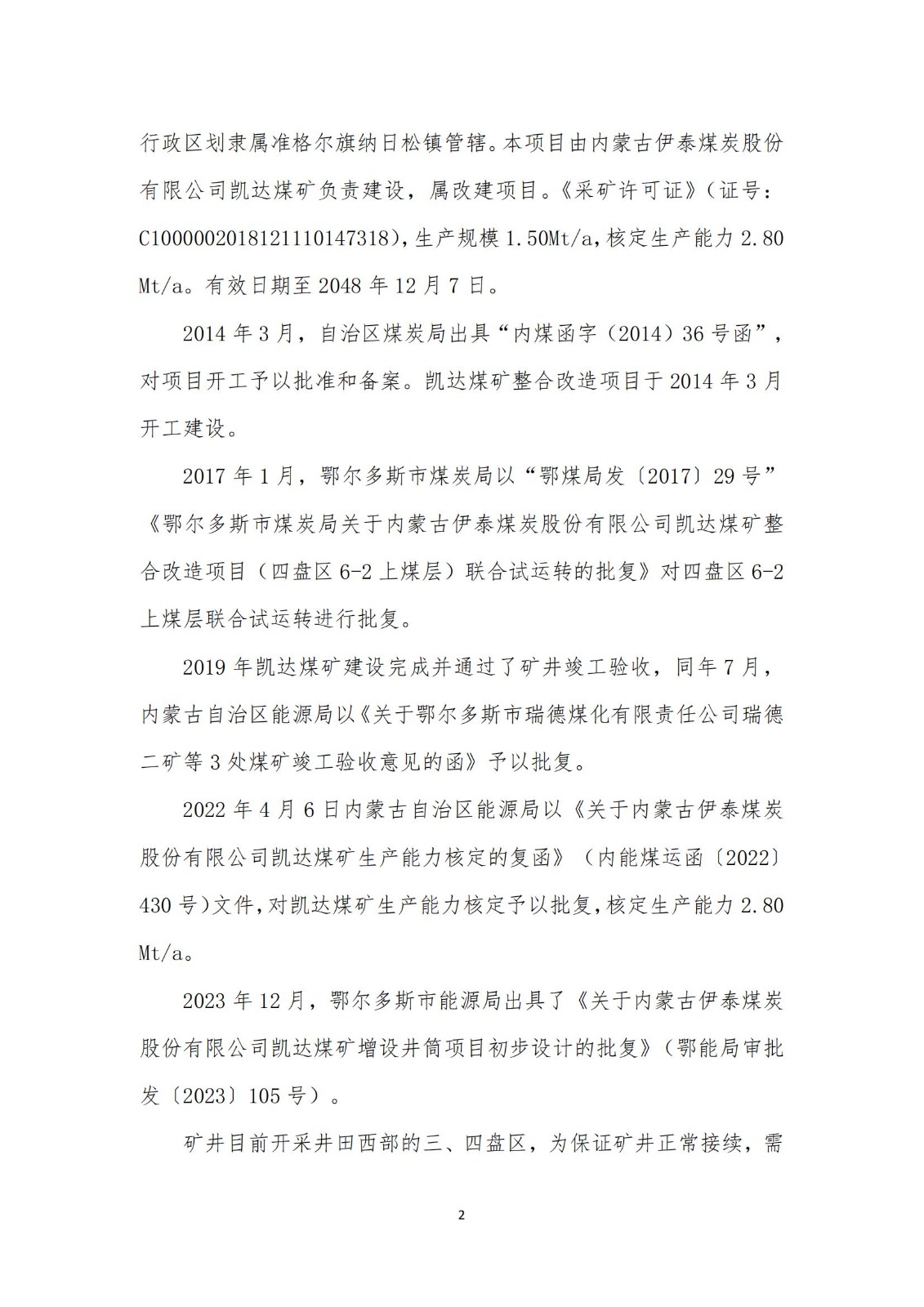 行政区划隶属准格尔旗纳日松镇管辖。本项目由内蒙古伊泰煤炭股份有限公司凯达煤矿负责建设，属改建项目。《采矿许可证》（证号：C1000002018121110147318），生产规模 1.50Mt/a，核定生产能力 2.80 Mt/a。有效日期至 2048 年 12 月 7 日。

2014 年 3 月，自治区煤炭局出具“内煤函字（2014）36 号函”，对项目开工予以批准和备案。凯达煤矿整合改造项目于 2014 年 3 月开工建设。

2017 年 1 月，鄂尔多斯市煤炭局以“鄂煤局发〔2017〕29 号”《鄂尔多斯市煤炭局关于内蒙古伊泰煤炭股份有限公司凯达煤矿整合改造项目（四盘区 6-2 上煤层）联合试运转的批复》对四盘区 6-2 上煤层联合试运转进行批复。

2019 年凯达煤矿建设完成并通过了矿井竣工验收，同年 7 月，内蒙古自治区能源局以《关于鄂尔多斯市瑞德煤化有限责任公司瑞德二矿等 3 处煤矿竣工验收意见的函》予以批复。

2022 年 4 月 6 日内蒙古自治区能源局以《关于内蒙古伊泰煤炭股份有限公司凯达煤矿生产能力核定的复函》（内能煤运函〔2022〕430 号）文件，对凯达煤矿生产能力核定予以批复，核定生产能力 2.80 Mt/a。

2023 年 12 月，鄂尔多斯市能源局出具了《关于内蒙古伊泰煤炭股份有限公司凯达煤矿增设井筒项目初步设计的批复》（鄂能局审批发〔2023〕105 号）。

矿井目前开采井田西部的三、四盘区，为保证矿井正常接续，需

2